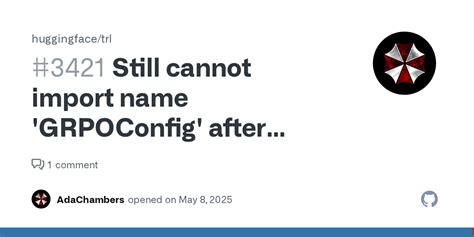 huggingface/trl

#3421 Still cannot import name 'GRPOConfig' after...

1 comment

AdaChambers opened on May 8, 2025